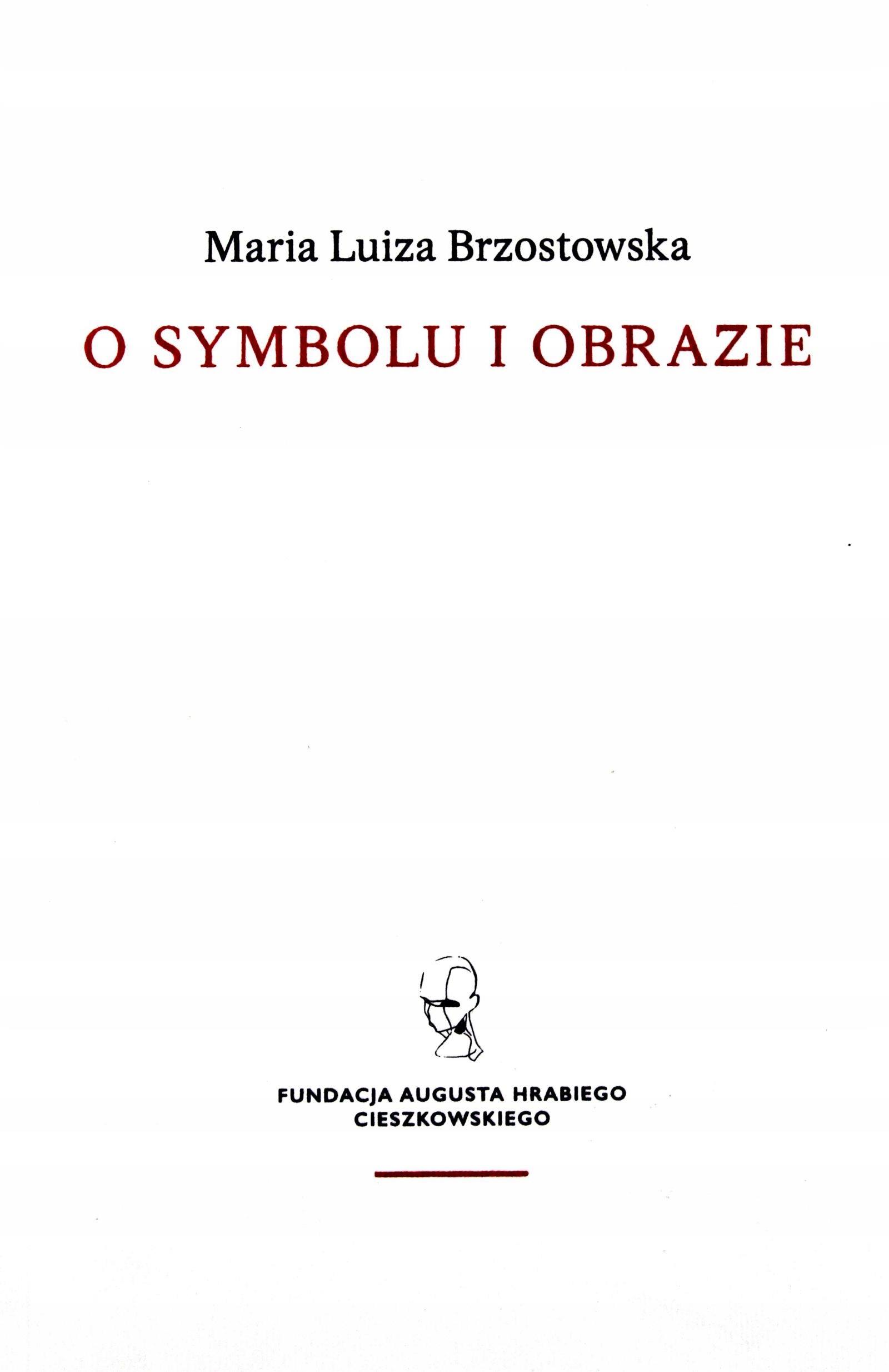 Maria Luiza Brzostowska

O SYMBOLU I OBRAZIE

FUNDACJA AUGUSTA HRABIEGO CIESZKOWSKIEGO